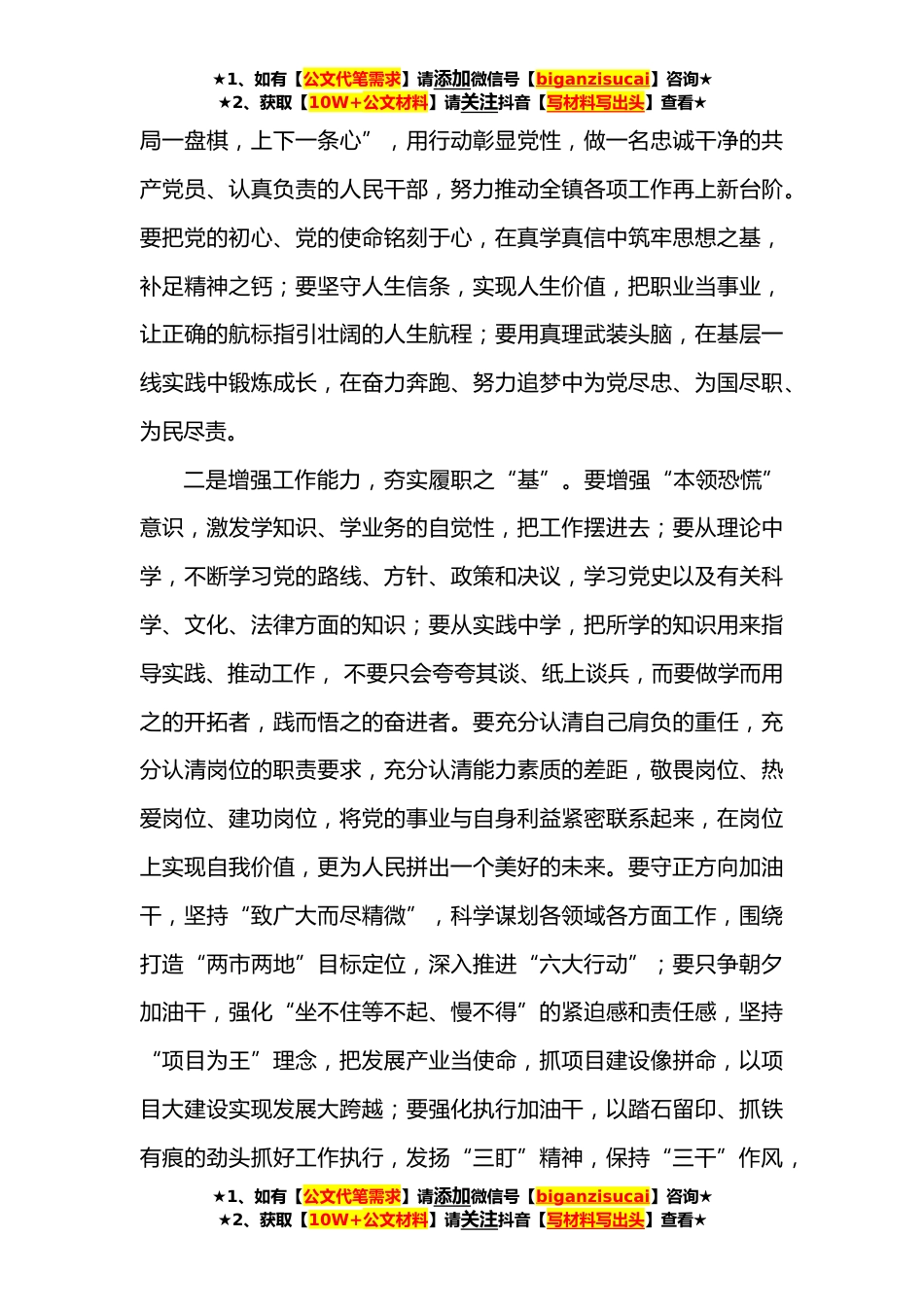 ★1、如有【公文代笔需求】请添加微信号【biganzisucai】咨询★
★2、获取【10W+公文材料】请关注抖音【写材料写出头】查看★

局一盘棋，上下一条心”，用行动彰显党性，做一名忠诚干净的共产党员、认真负责的人民干部，努力推动全镇各项工作再上新台阶。要把党的初心、党的使命铭刻于心，在真学真信中筑牢思想之基，补足精神之钙；要坚守人生信条，实现人生价值，把职业当事业，让正确的航标指引壮阔的人生航程；要用真理武装头脑，在基层一线实践中锻炼成长，在奋力奔跑、努力追梦中为党尽忠、为国尽职、为民尽责。

二是增强工作能力，夯实履职之“基”。要增强“本领恐慌”意识，激发学知识、学业务的自觉性，把工作摆进去；要从理论中学，不断学习党的路线、方针、政策和决议，学习党史以及有关科学、文化、法律方面的知识；要从实践中学，把所学的知识用来指导实践、推动工作，不要只会夸夸其谈、纸上谈兵，而要做学而用之的开拓者，践而悟之的奋进者。要充分认清自己肩负的重任，充分认清岗位的职责要求，充分认清能力素质的差距，敬畏岗位、热爱岗位、建功岗位，将党的事业与自身利益紧密联系起来，在岗位上实现自我价值，更为人民拼出一个美好的未来。要守正方向加油干，坚持“致广大而尽精微”，科学谋划各领域各方面工作，围绕打造“两市两地”目标定位，深入推进“六大行动”；要只争朝夕加油干，强化“坐不住等不起、慢不得”的紧迫感和责任感，坚持“项目为王”理念，把发展产业当使命，抓项目建设像拼命，以项目大建设实现发展大跨越；要强化执行加油干，以踏石留印、抓铁有痕的劲头抓好工作执行，发扬“三盯”精神，保持“三干”作风，

★1、如有【公文代笔需求】请添加微信号【biganzisucai】咨询★
★2、获取【10W+公文材料】请关注抖音【写材料写出头】查看★